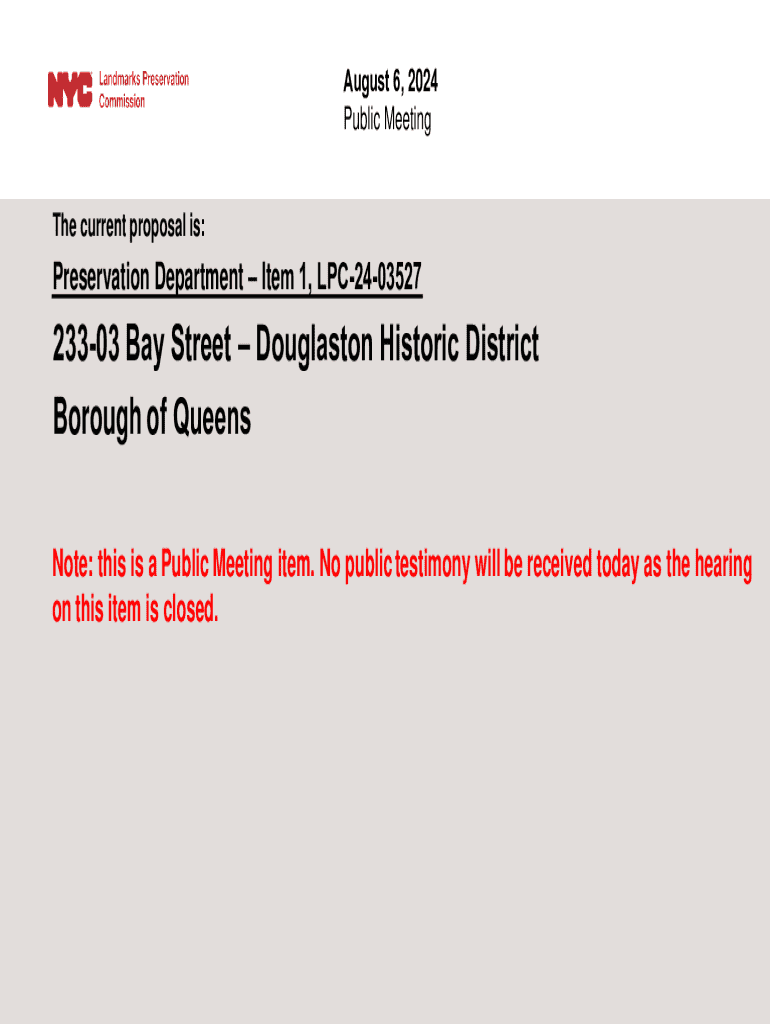 NYC Landmarks Preservation Commission

August 6, 2024
Public Meeting

The current proposal is:

Preservation Department – Item 1, LPC-24-03527

233-03 Bay Street – Douglaston Historic District
Borough of Queens

Note: this is a Public Meeting item. No public testimony will be received today as the hearing on this item is closed.